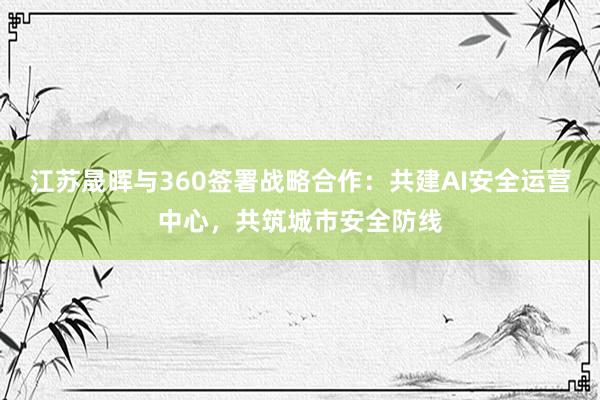 江苏晟晖与360签署战略合作：共建AI安全运营中心，共筑城市安全防线